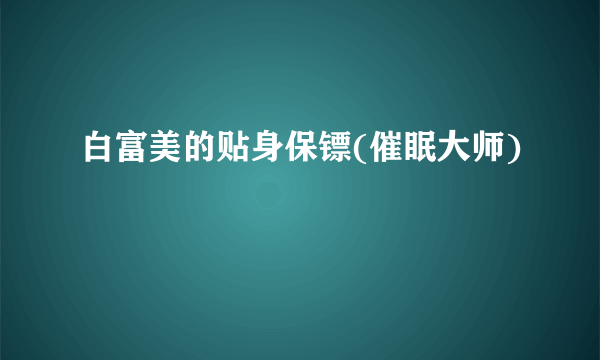 白富美的贴身保镖(催眠大师)